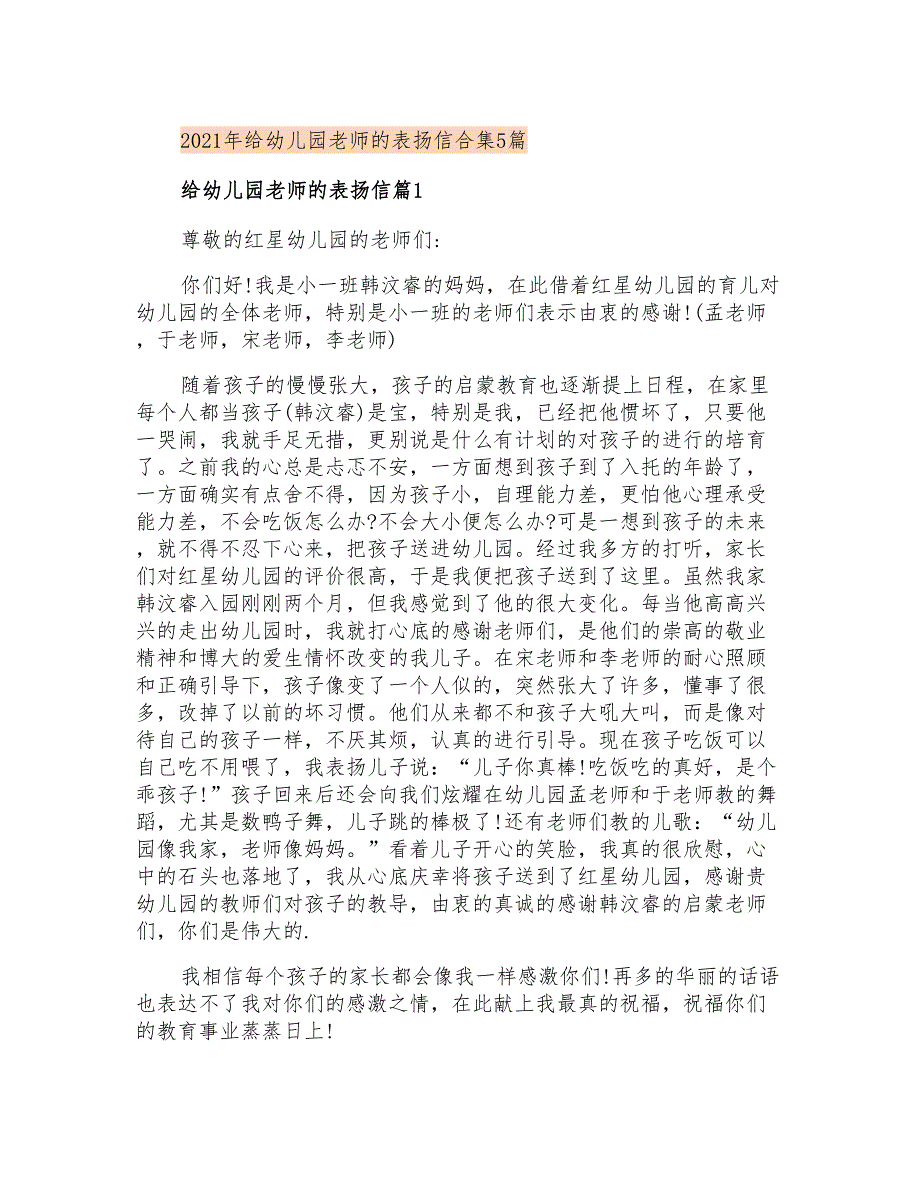 2021年给幼儿园老师的表扬信合集5篇

给幼儿园老师的表扬信篇1

尊敬的红星幼儿园的老师们:

你们好!我是小一班韩汶睿的妈妈，在此借着红星幼儿园的育儿对幼儿园的全体老师，特别是小一班的老师们表示由衷的感谢!(孟老师，于老师，宋老师，李老师)

随着孩子的慢慢张大，孩子的启蒙教育也逐渐提上日程，在家里每个人都当孩子(韩汶睿)是宝，特别是我，已经把他惯坏了，只要他一哭闹，我就手足无措，更别说是什么有计划的对孩子的进行的培育了。之前我的心总是忐忑不安，一方面想到孩子到了入托的年龄了，一方面确实有点舍不得，因为孩子小，自理能力差，更怕他心理承受能力差，不会吃饭怎么办?不会大小便怎么办?可是一想到孩子的未来，就不得不忍下心来，把孩子送进幼儿园。经过我多方的打听，家长们对红星幼儿园的评价很高，于是我便把孩子送到了这里。虽然我家韩汶睿入园刚刚两个月，但我感觉到了他的很大变化。每当他高高兴兴的走出幼儿园时，我就打心底的感谢老师们，是他们的崇高的敬业精神和博大的爱生情怀改变的我儿子。在宋老师和李老师的耐心照顾和正确引导下，孩子像变了一个人似的，突然张大了许多，懂事了很多，改掉了以前的坏习惯。他们从来都不和孩子大吼大叫，而是像对待自己的孩子一样，不厌其烦，认真的进行引导。现在孩子吃饭可以自己吃不用喂了，我表扬儿子说：“儿子你真棒!吃饭吃的真好，是个乖孩子!”孩子回来后还会向我们炫耀在幼儿园孟老师和于老师教的舞蹈，尤其是数鸭子舞，儿子跳的棒极了!还有老师们教的儿歌：“幼儿园像我家，老师像妈妈。”看着儿子开心的笑脸，我真的很欣慰，心中的石头也落地了，我从心底庆幸将孩子送到了红星幼儿园，感谢贵幼儿园的教师们对孩子的教导，由衷的真诚的感谢韩汶睿的启蒙老师们，你们是伟大的.

我相信每个孩子的家长都会像我一样感激你们!再多的华丽的话语也表达不了我对你们的感激之情，在此献上我最真的祝福，祝福你们的教育事业蒸蒸日上!